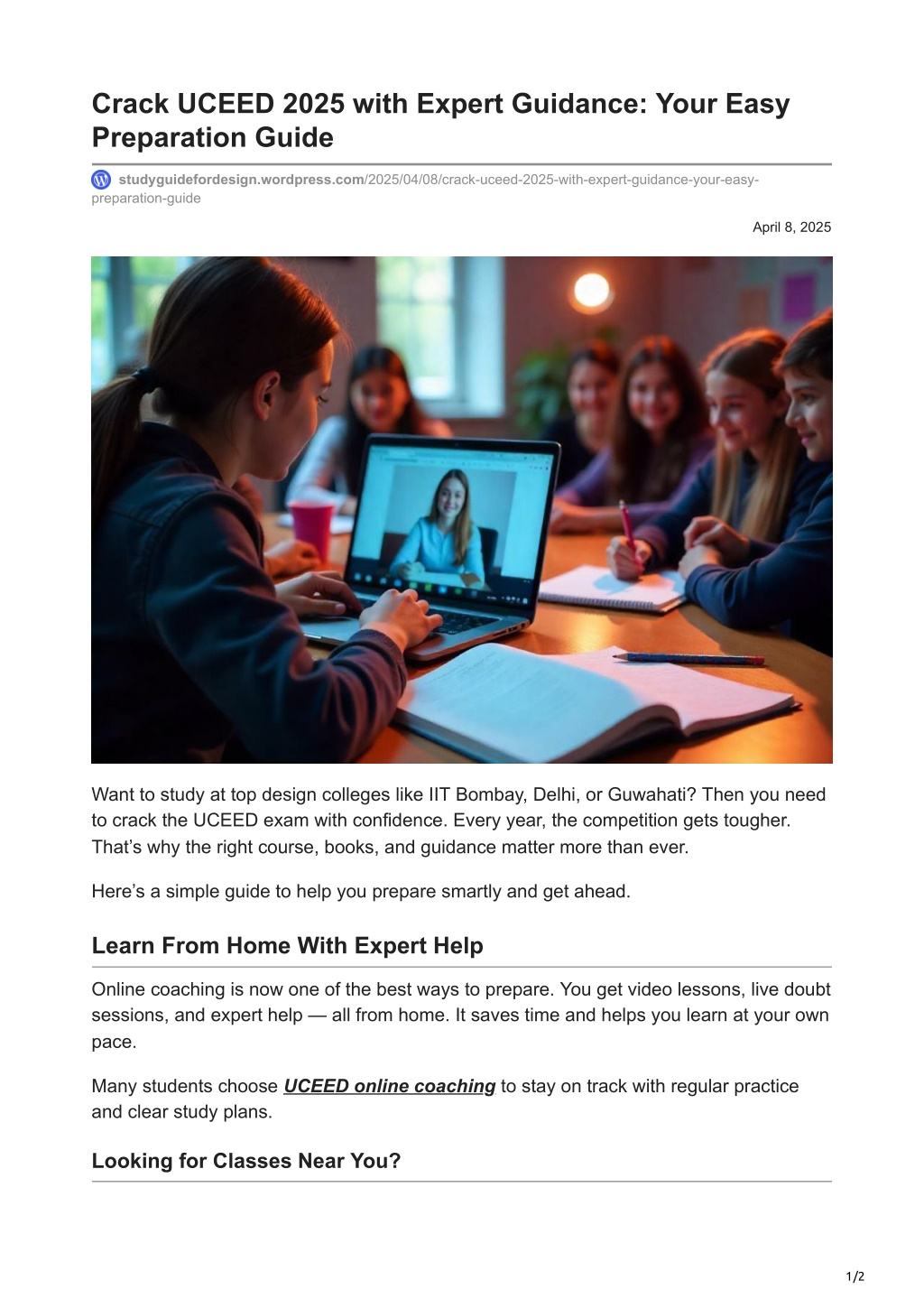 Crack UCEED 2025 with Expert Guidance: Your Easy Preparation Guide

studyguidefordesign.wordpress.com/2025/04/08/crack-uceed-2025-with-expert-guidance-your-easy-preparation-guide

April 8, 2025

Want to study at top design colleges like IIT Bombay, Delhi, or Guwahati? Then you need to crack the UCEED exam with confidence. Every year, the competition gets tougher. That's why the right course, books, and guidance matter more than ever.

Here's a simple guide to help you prepare smartly and get ahead.

Learn From Home With Expert Help

Online coaching is now one of the best ways to prepare. You get video lessons, live doubt sessions, and expert help — all from home. It saves time and helps you learn at your own pace.

Many students choose UCEED online coaching to stay on track with regular practice and clear study plans.

Looking for Classes Near You?

1/2